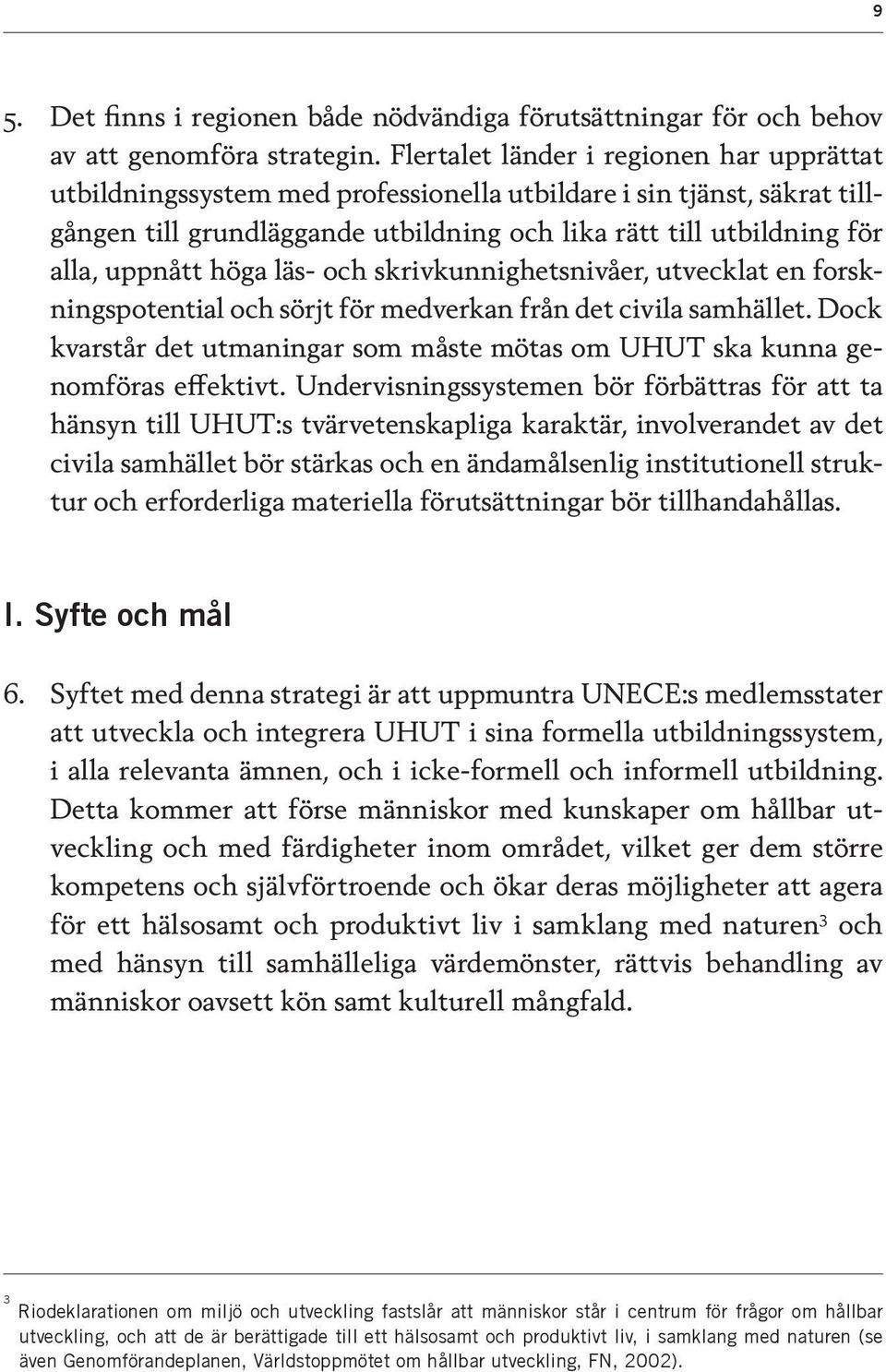 9

5. Det finns i regionen både nödvändiga förutsättningar för och behov av att genomföra strategin. Flertalet länder i regionen har upprättat utbildningssystem med professionella utbildare i sin tjänst, säkrat tillgången till grundläggande utbildning och lika rätt till utbildning för alla, uppnått höga läs- och skrivkunnighetsnivåer, utvecklat en forskningspotential och sörjt för medverkan från det civila samhället. Dock kvarstår det utmaningar som måste mötas om UHUT ska kunna genomföras effektivt. Undervisningssystemen bör förbättras för att ta hänsyn till UHUT:s tvärvetenskapliga karaktär, involverandet av det civila samhället bör stärkas och en ändamålsenlig institutionell struktur och erforderliga materiella förutsättningar bör tillhandahållas.

I. Syfte och mål

6. Syftet med denna strategi är att uppmuntra UNECE:s medlemsstater att utveckla och integrera UHUT i sina formella utbildningssystem, i alla relevanta ämnen, och i icke-formell och informell utbildning. Detta kommer att förse människor med kunskaper om hållbar utveckling och med färdigheter inom området, vilket ger dem större kompetens och självförtroende och ökar deras möjligheter att agera för ett hälsosamt och produktivt liv i samklang med naturen$^3$ och med hänsyn till samhälleliga värdemönster, rättvis behandling av människor oavsett kön samt kulturell mångfald.

$^3$ Riodeklarationen om miljö och utveckling fastslår att människor står i centrum för frågor om hållbar utveckling, och att de är berättigade till ett hälsosamt och produktivt liv, i samklang med naturen (se även Genomförandeplanen, Världstoppmötet om hållbar utveckling, FN, 2002).